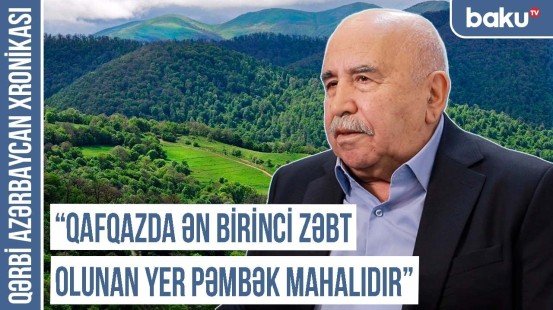 QƏRBİ AZƏRBAYCAN XRONİKASI

baku TV

“QAFQAZDA ƏN BİRİNCİ ZƏBT OLUNAN YER PƏMBƏK MAHALIDIR”